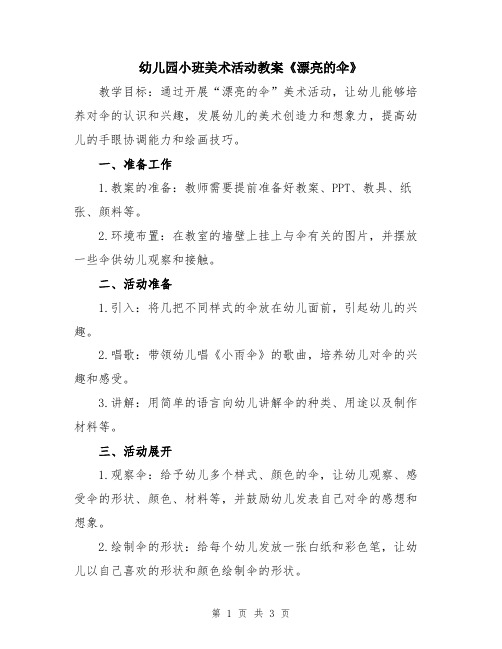 幼儿园小班美术活动教案《漂亮的伞》

教学目标：通过开展“漂亮的伞”美术活动，让幼儿能够培养对伞的认识和兴趣，发展幼儿的美术创造力和想象力，提高幼儿的手眼协调能力和绘画技巧。

一、准备工作

1.教案的准备：教师需要提前准备好教案、PPT、教具、纸张、颜料等。

2.环境布置：在教室的墙壁上挂上与伞有关的图片，并摆放一些伞供幼儿观察和接触。

二、活动准备

1.引入：将几把不同样式的伞放在幼儿面前，引起幼儿的兴趣。

2.唱歌：带领幼儿唱《小雨伞》的歌曲，培养幼儿对伞的兴趣和感受。

3.讲解：用简单的语言向幼儿讲解伞的种类、用途以及制作材料等。

三、活动展开

1.观察伞：给予幼儿多个样式、颜色的伞，让幼儿观察、感受伞的形状、颜色、材料等，并鼓励幼儿发表自己对伞的感想和想象。

2.绘制伞的形状：给每个幼儿发放一张白纸和彩色笔，让幼儿以自己喜欢的形状和颜色绘制伞的形状。

第 1 页 共 3 页